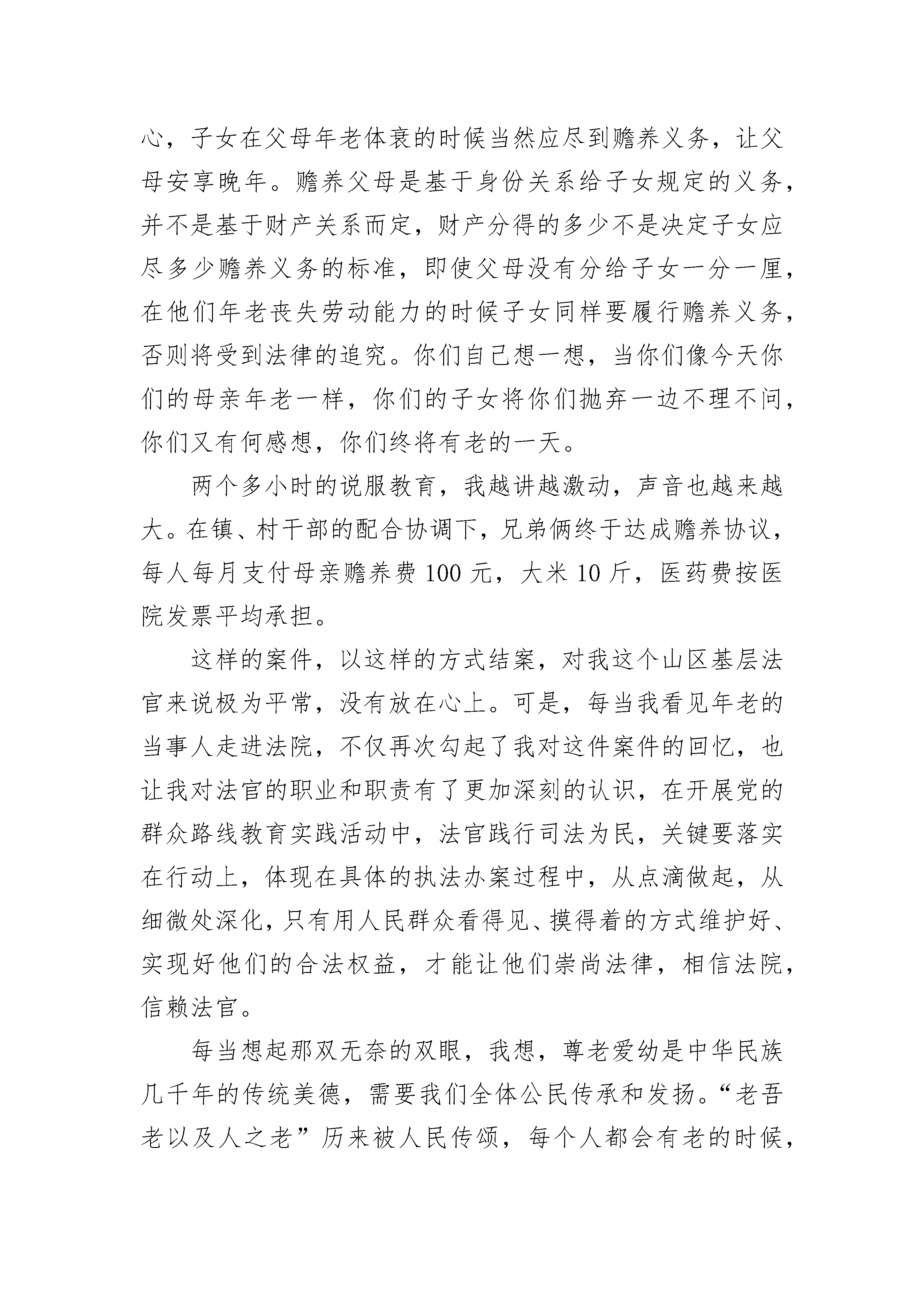 心，子女在父母年老体衰的时候当然应尽到赡养义务，让父母安享晚年。赡养父母是基于身份关系给子女规定的义务，并不是基于财产关系而定，财产分得的多少不是决定子女应尽多少赡养义务的标准，即使父母没有分给子女一分一厘，在他们年老丧失劳动能力的时候子女同样要履行赡养义务，否则将受到法律的追究。你们自己想一想，当你们像今天你们的母亲年老一样，你们的子女将你们抛弃一边不理不问，你们又有何感想，你们终将有老的一天。

两个多小时的说服教育，我越讲越激动，声音也越来越大。在镇、村干部的配合协调下，兄弟俩终于达成赡养协议，每人每月支付母亲赡养费 100 元，大米 10 斤，医药费按医院发票平均承担。

这样的案件，以这样的方式结案，对我这个山区基层法官来说极为平常，没有放在心上。可是，每当我看见年老的当事人走进法院，不仅再次勾起了我对这件案件的回忆，也让我对法官的职业和职责有了更加深刻的认识，在开展党的群众路线教育实践活动中，法官践行司法为民，关键要落实在行动上，体现在具体的执法办案过程中，从点滴做起，从细微处深化，只有用人民群众看得见、摸得着的方式维护好、实现好他们的合法权益，才能让他们崇尚法律，相信法院，信赖法官。

每当想起那双无奈的双眼，我想，尊老爱幼是中华民族几千年的传统美德，需要我们全体公民传承和发扬。“老吾老以及人之老”历来被人民传颂，每个人都会有老的时候，